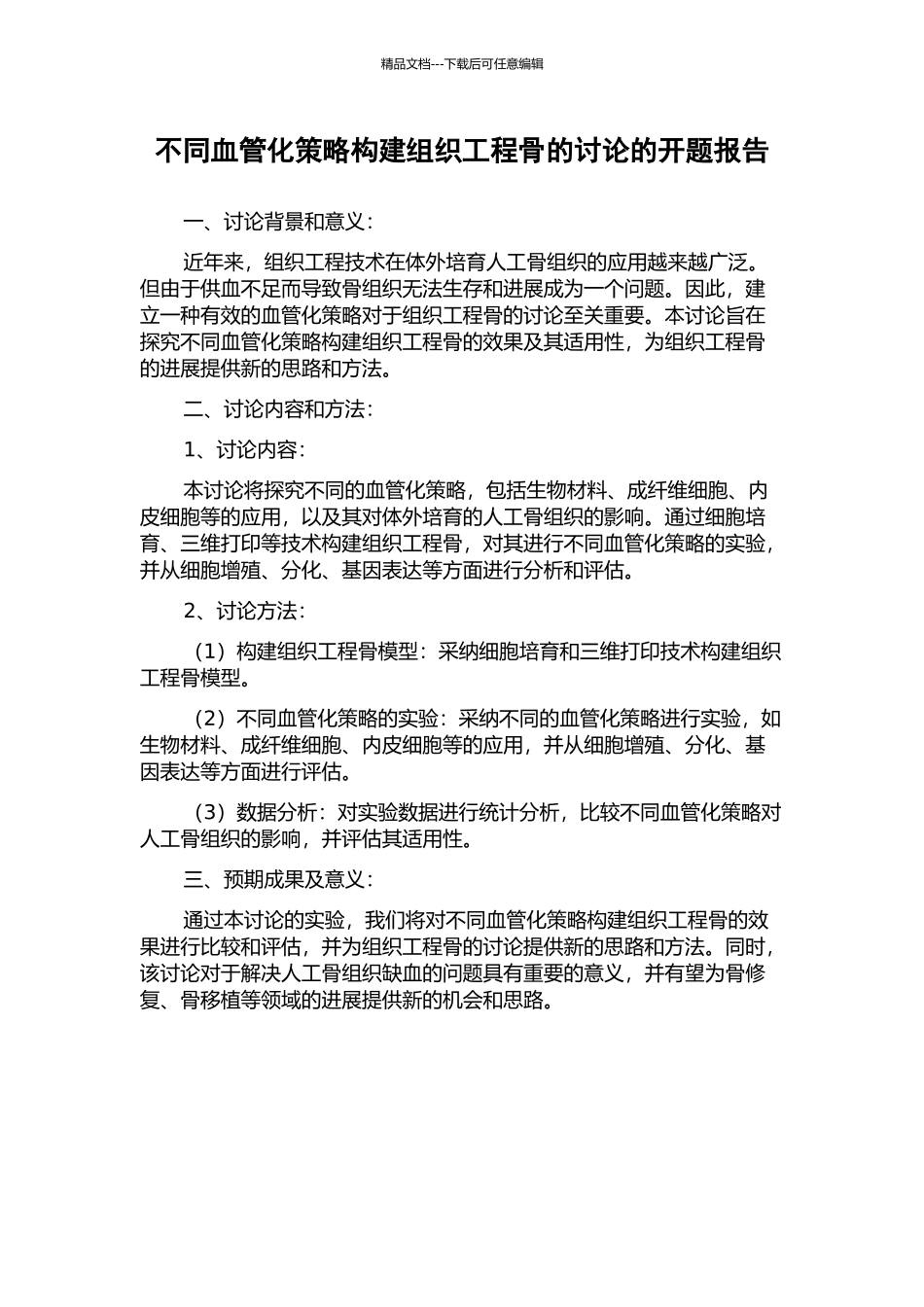 精品文档---下载后可任意编辑

不同血管化策略构建组织工程骨的讨论的开题报告

一、讨论背景和意义：

近年来，组织工程技术在体外培育人工骨组织的应用越来越广泛。但由于供血不足而导致骨组织无法生存和进展成为一个问题。因此，建立一种有效的血管化策略对于组织工程骨的讨论至关重要。本讨论旨在探究不同血管化策略构建组织工程骨的效果及其适用性，为组织工程骨的进展提供新的思路和方法。

二、讨论内容和方法：

1、讨论内容：

本讨论将探究不同的血管化策略，包括生物材料、成纤维细胞、内皮细胞等的应用，以及其对体外培育的人工骨组织的影响。通过细胞培育、三维打印等技术构建组织工程骨，对其进行不同血管化策略的实验，并从细胞增殖、分化、基因表达等方面进行分析和评估。

2、讨论方法：

（1）构建组织工程骨模型：采纳细胞培育和三维打印技术构建组织工程骨模型。

（2）不同血管化策略的实验：采纳不同的血管化策略进行实验，如生物材料、成纤维细胞、内皮细胞等的应用，并从细胞增殖、分化、基因表达等方面进行评估。

（3）数据分析：对实验数据进行统计分析，比较不同血管化策略对人工骨组织的影响，并评估其适用性。

三、预期成果及意义：

通过本讨论的实验，我们将对不同血管化策略构建组织工程骨的效果进行比较和评估，并为组织工程骨的讨论提供新的思路和方法。同时，该讨论对于解决人工骨组织缺血的问题具有重要的意义，并有望为骨修复、骨移植等领域的进展提供新的机会和思路。